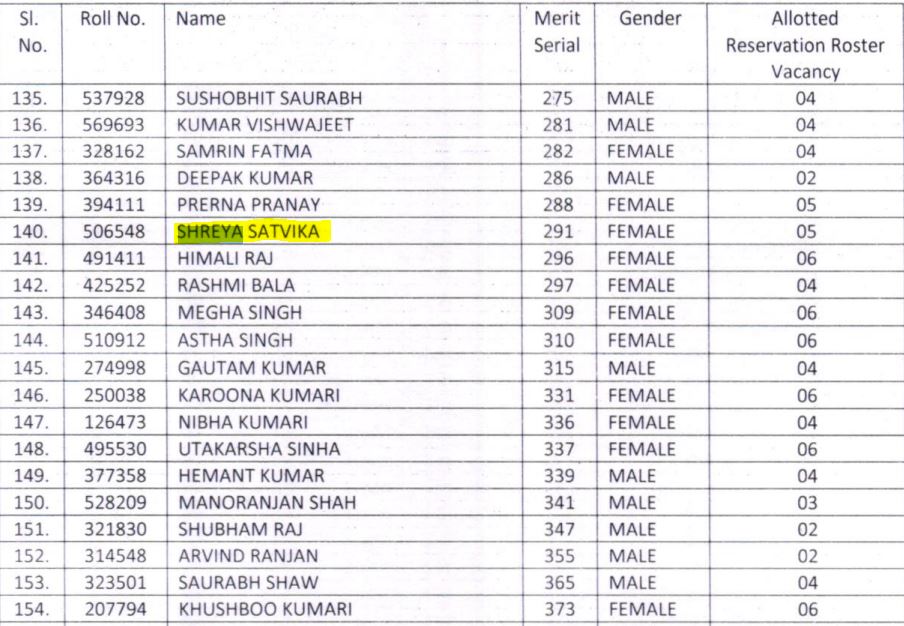 | Sl. No. | Roll No. | Name | Merit Serial | Gender | Allotted Reservation Roster Vacancy |
|---|---|---|---|---|---|
| 135. | 537928 | SUSHOBHIT SAURABH | 275 | MALE | 04 |
| 136. | 569693 | KUMAR VISHWAJEET | 281 | MALE | 04 |
| 137. | 328162 | SAMRIN FATMA | 282 | FEMALE | 04 |
| 138. | 364316 | DEEPAK KUMAR | 286 | MALE | 02 |
| 139. | 394111 | PRERNA PRANAY | 288 | FEMALE | 05 |
| 140. | 506548 | SHREYA SATVIKA | 291 | FEMALE | 05 |
| 141. | 491411 | HIMALI RAJ | 296 | FEMALE | 06 |
| 142. | 425252 | RASHMI BALA | 297 | FEMALE | 04 |
| 143. | 346408 | MEGHA SINGH | 309 | FEMALE | 06 |
| 144. | 510912 | ASTHA SINGH | 310 | FEMALE | 06 |
| 145. | 274998 | GAUTAM KUMAR | 315 | MALE | 04 |
| 146. | 250038 | KAROONA KUMARI | 331 | FEMALE | 06 |
| 147. | 126473 | NIBHA KUMARI | 336 | FEMALE | 04 |
| 148. | 495530 | UTAKARSHA SINHA | 337 | FEMALE | 06 |
| 149. | 377358 | HEMANT KUMAR | 339 | MALE | 04 |
| 150. | 528209 | MANORANJAN SHAH | 341 | MALE | 03 |
| 151. | 321830 | SHUBHAM RAJ | 347 | MALE | 02 |
| 152. | 314548 | ARVIND RANJAN | 355 | MALE | 02 |
| 153. | 323501 | SAURABH SHAW | 365 | MALE | 04 |
| 154. | 207794 | KHUSHBOO KUMARI | 373 | FEMALE | 06 |